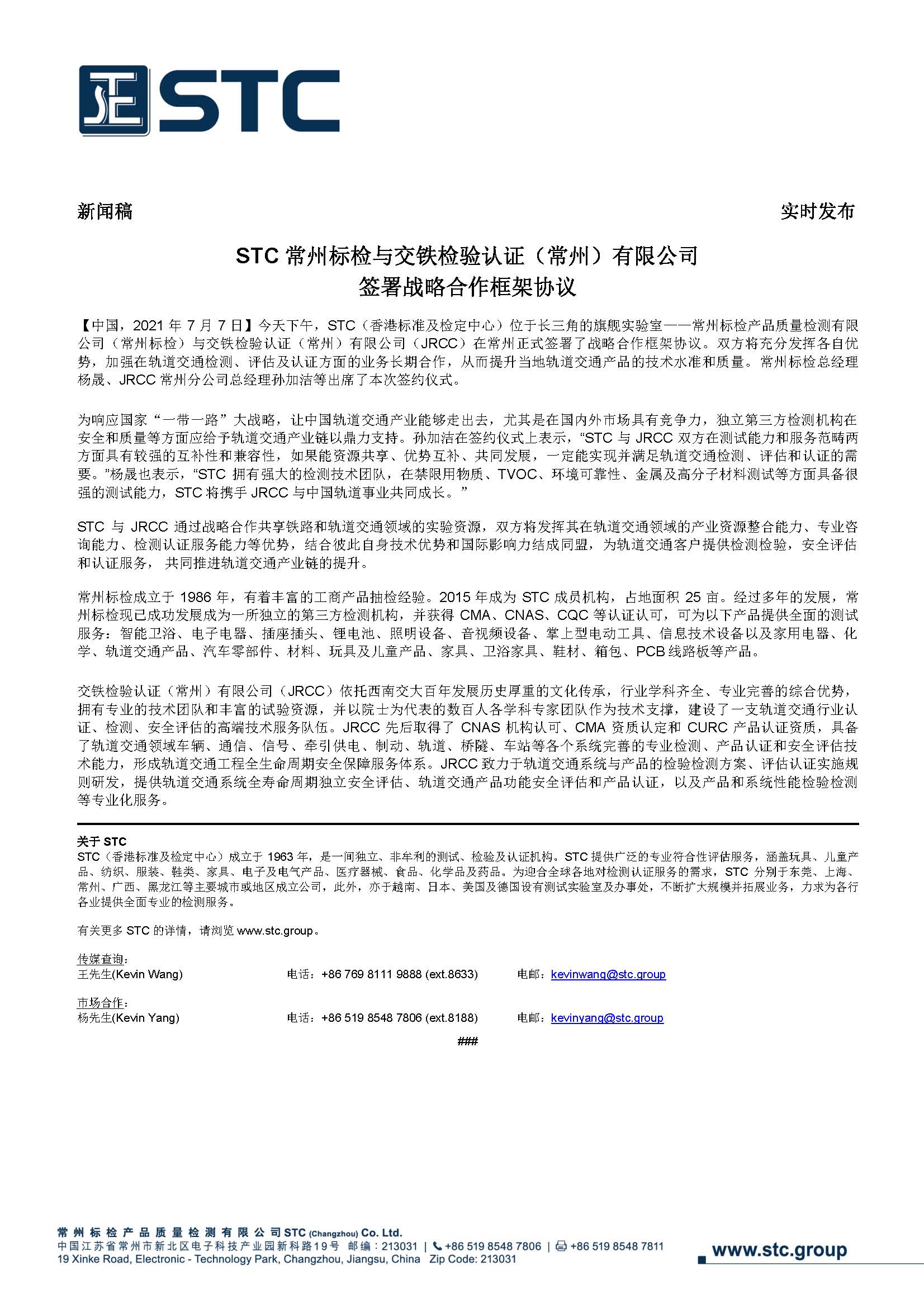 STC

新闻稿

实时发布

STC 常州标检与交铁检验认证（常州）有限公司
签署战略合作框架协议

【中国，2021 年 7 月 7 日】今天下午，STC（香港标准及检定中心）位于长三角的旗舰实验室——常州标检产品质量检测有限公司（常州标检）与交铁检验认证（常州）有限公司（JRCC）在常州正式签署了战略合作框架协议。双方将充分发挥各自优势，加强在轨道交通检测、评估及认证方面的业务长期合作，从而提升当地轨道交通产品的技术水准和质量。常州标检总经理杨晟、JRCC 常州分公司总经理孙加洁等出席了本次签约仪式。

为响应国家“一带一路”大战略，让中国轨道交通产业能够走出去，尤其是在国内外市场具有竞争力，独立第三方检测机构在安全和质量等方面应给予轨道交通产业链以鼎力支持。孙加洁在签约仪式上表示，“STC 与 JRCC 双方在测试能力和服务范畴两方面具有较强的互补性和兼容性，如果能资源共享、优势互补、共同发展，一定能实现并满足轨道交通检测、评估和认证的需要。”杨晟也表示，“STC 拥有强大的检测技术团队，在禁限用物质、TVOC、环境可靠性、金属及高分子材料测试等方面具备很强的测试能力，STC 将携手 JRCC 与中国轨道事业共同成长。”

STC 与 JRCC 通过战略合作共享铁路和轨道交通领域的实验资源，双方将发挥其在轨道交通领域的产业资源整合能力、专业咨询能力、检测认证服务能力等优势，结合彼此自身技术优势和国际影响力结成同盟，为轨道交通客户提供检测检验，安全评估和认证服务， 共同推进轨道交通产业链的提升。

常州标检成立于 1986 年，有着丰富的工商产品抽检经验。2015 年成为 STC 成员机构，占地面积 25 亩。经过多年的发展，常州标检现已成功发展成为一所独立的第三方检测机构，并获得 CMA、CNAS、CQC 等认证认可，可为以下产品提供全面的测试服务：智能卫浴、电子电器、插座插头、锂电池、照明设备、音视频设备、掌上型电动工具、信息技术设备以及家用电器、化学、轨道交通产品、汽车零部件、材料、玩具及儿童产品、家具、卫浴家具、鞋材、箱包、PCB 线路板等产品。

交铁检验认证（常州）有限公司（JRCC）依托西南交大百年发展历史厚重的文化传承，行业学科齐全、专业完善的综合优势，拥有专业的技术团队和丰富的试验资源，并以院士为代表的数百人各学科专家团队作为技术支撑，建设了一支轨道交通行业认证、检测、安全评估的高端技术服务队伍。JRCC 先后取得了 CNAS 机构认可、CMA 资质认定和 CURC 产品认证资质，具备了轨道交通领域车辆、通信、信号、牵引供电、制动、轨道、桥隧、车站等各个系统完善的专业检测、产品认证和安全评估技术能力，形成轨道交通工程全生命周期安全保障服务体系。JRCC 致力于轨道交通系统与产品的检验检测方案、评估认证实施规则研发，提供轨道交通系统全寿命周期独立安全评估、轨道交通产品功能安全评估和产品认证，以及产品和系统性能检验检测等专业化服务。

关于 STC
STC（香港标准及检定中心）成立于 1963 年，是一间独立、非牟利的测试、检验及认证机构。STC 提供广泛的专业符合性评估服务，涵盖玩具、儿童产品、纺织、服装、鞋类、家具、电子及电气产品、医疗器械、食品、化学品及药品。为迎合全球各地对检测认证服务的需求，STC 分别于东莞、上海、常州、广西、黑龙江等主要城市或地区成立公司，此外，亦于越南、日本、美国及德国设有测试实验室及办事处，不断扩大规模并拓展业务，力求为各行各业提供全面专业的检测服务。

有关更多 STC 的详情，请浏览 www.stc.group。

传媒查询：
王先生(Kevin Wang)　电话：+86 769 8111 9888 (ext.8633)　电邮：kevinwang@stc.group

市场合作：
杨先生(Kevin Yang)　电话：+86 519 8548 7806 (ext.8188)　电邮：kevinyang@stc.group

###

常州标检产品质量检测有限公司 STC (Changzhou) Co. Ltd.
中国江苏省常州市新北区电子科技产业园新科路19号 邮编：213031 | +86 519 8548 7806 | +86 519 8548 7811
19 Xinke Road, Electronic - Technology Park, Changzhou, Jiangsu, China Zip Code: 213031
www.stc.group